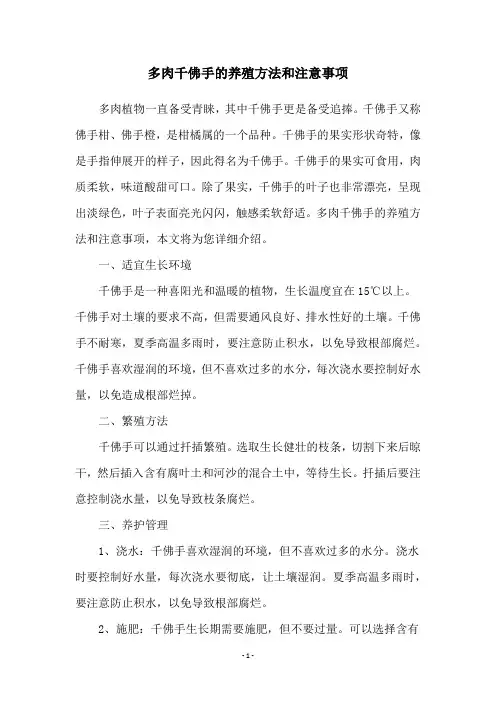 多肉千佛手的养殖方法和注意事项

多肉植物一直备受青睐，其中千佛手更是备受追捧。千佛手又称佛手柑、佛手橙，是柑橘属的一个品种。千佛手的果实形状奇特，像是手指伸展开的样子，因此得名为千佛手。千佛手的果实可食用，肉质柔软，味道酸甜可口。除了果实，千佛手的叶子也非常漂亮，呈现出淡绿色，叶子表面亮光闪闪，触感柔软舒适。多肉千佛手的养殖方法和注意事项，本文将为您详细介绍。

一、适宜生长环境

千佛手是一种喜阳光和温暖的植物，生长温度宜在15℃以上。千佛手对土壤的要求不高，但需要通风良好、排水性好的土壤。千佛手不耐寒，夏季高温多雨时，要注意防止积水，以免导致根部腐烂。千佛手喜欢湿润的环境，但不喜欢过多的水分，每次浇水要控制好水量，以免造成根部烂掉。

二、繁殖方法

千佛手可以通过扦插繁殖。选取生长健壮的枝条，切割下来后晾干，然后插入含有腐叶土和河沙的混合土中，等待生长。扦插后要注意控制浇水量，以免导致枝条腐烂。

三、养护管理

1、浇水：千佛手喜欢湿润的环境，但不喜欢过多的水分。浇水时要控制好水量，每次浇水要彻底，让土壤湿润。夏季高温多雨时，要注意防止积水，以免导致根部腐烂。

2、施肥：千佛手生长期需要施肥，但不要过量。可以选择含有

-1-